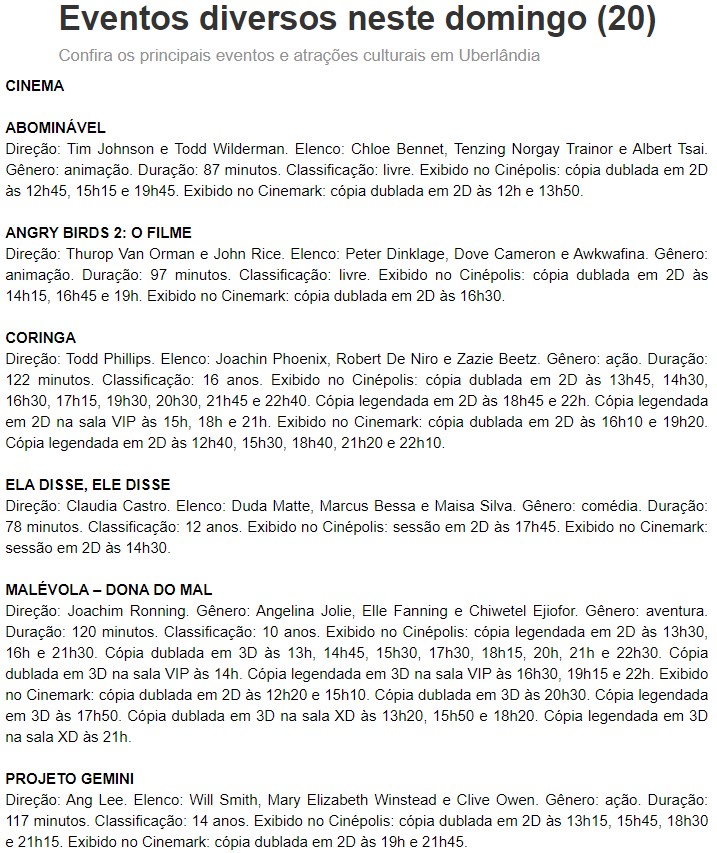 Eventos diversos neste domingo (20)

Confira os principais eventos e atrações culturais em Uberlândia

CINEMA

ABOMINÁVEL
Direção: Tim Johnson e Todd Wilderman. Elenco: Chloe Bennet, Tenzing Norgay Trainor e Albert Tsai. Gênero: animação. Duração: 87 minutos. Classificação: livre. Exibido no Cinépolis: cópia dublada em 2D às 12h45, 15h15 e 19h45. Exibido no Cinemark: cópia dublada em 2D às 12h e 13h50.

ANGRY BIRDS 2: O FILME
Direção: Thurop Van Orman e John Rice. Elenco: Peter Dinklage, Dove Cameron e Awkwafina. Gênero: animação. Duração: 97 minutos. Classificação: livre. Exibido no Cinépolis: cópia dublada em 2D às 14h15, 16h45 e 19h. Exibido no Cinemark: cópia dublada em 2D às 16h30.

CORINGA
Direção: Todd Phillips. Elenco: Joachin Phoenix, Robert De Niro e Zazie Beetz. Gênero: ação. Duração: 122 minutos. Classificação: 16 anos. Exibido no Cinépolis: cópia dublada em 2D às 13h45, 14h30, 16h30, 17h15, 19h30, 20h30, 21h45 e 22h40. Cópia legendada em 2D às 18h45 e 22h. Cópia legendada em 2D na sala VIP às 15h, 18h e 21h. Exibido no Cinemark: cópia dublada em 2D às 16h10 e 19h20. Cópia legendada em 2D às 12h40, 15h30, 18h40, 21h20 e 22h10.

ELA DISSE, ELE DISSE
Direção: Claudia Castro. Elenco: Duda Matte, Marcus Bessa e Maisa Silva. Gênero: comédia. Duração: 78 minutos. Classificação: 12 anos. Exibido no Cinépolis: sessão em 2D às 17h45. Exibido no Cinemark: sessão em 2D às 14h30.

MALÉVOLA – DONA DO MAL
Direção: Joachim Ronning. Gênero: Angelina Jolie, Elle Fanning e Chiwetel Ejiofor. Gênero: aventura. Duração: 120 minutos. Classificação: 10 anos. Exibido no Cinépolis: cópia legendada em 2D às 13h30, 16h e 21h30. Cópia dublada em 3D às 13h, 14h45, 15h30, 17h30, 18h15, 20h, 21h e 22h30. Cópia dublada em 3D na sala VIP às 14h. Cópia legendada em 3D na sala VIP às 16h30, 19h15 e 22h. Exibido no Cinemark: cópia dublada em 2D às 12h20 e 15h10. Cópia dublada em 3D às 20h30. Cópia legendada em 3D às 17h50. Cópia dublada em 3D na sala XD às 13h20, 15h50 e 18h20. Cópia legendada em 3D na sala XD às 21h.

PROJETO GEMINI
Direção: Ang Lee. Elenco: Will Smith, Mary Elizabeth Winstead e Clive Owen. Gênero: ação. Duração: 117 minutos. Classificação: 14 anos. Exibido no Cinépolis: cópia dublada em 2D às 13h15, 15h45, 18h30 e 21h15. Exibido no Cinemark: cópia dublada em 2D às 19h e 21h45.